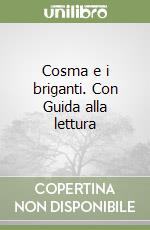 unilibro

Cosma e i briganti. Con Guida alla lettura

COPERTINA NON DISPONIBILE